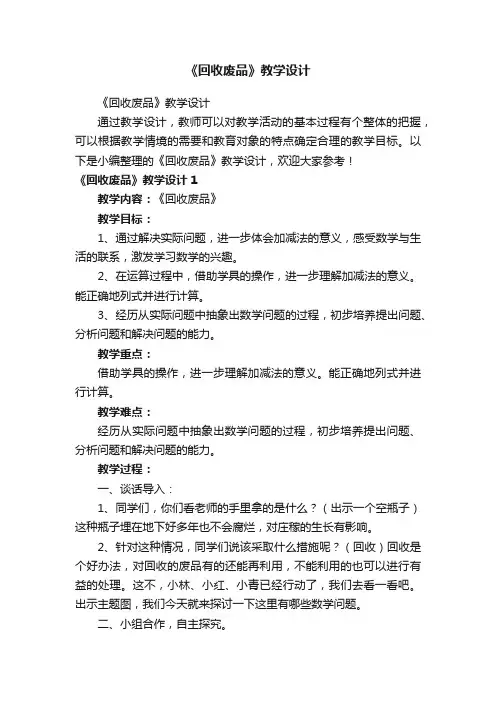 《回收废品》教学设计

《回收废品》教学设计

通过教学设计，教师可以对教学活动的基本过程有个整体的把握，可以根据教学情境的需要和教育对象的特点确定合理的教学目标。以下是小编整理的《回收废品》教学设计，欢迎大家参考！

《回收废品》教学设计 1

教学内容：《回收废品》

教学目标：

1、通过解决实际问题，进一步体会加减法的意义，感受数学与生活的联系，激发学习数学的兴趣。

2、在运算过程中，借助学具的操作，进一步理解加减法的意义。能正确地列式并进行计算。

3、经历从实际问题中抽象出数学问题的过程，初步培养提出问题、分析问题和解决问题的能力。

教学重点：

借助学具的操作，进一步理解加减法的意义。能正确地列式并进行计算。

教学难点：

经历从实际问题中抽象出数学问题的过程，初步培养提出问题、分析问题和解决问题的能力。

教学过程：

一、谈话导入：

1、同学们，你们看老师的手里拿的是什么？（出示一个空瓶子）这种瓶子埋在地下好多年也不会腐烂，对庄稼的生长有影响。

2、针对这种情况，同学们说该采取什么措施呢？（回收）回收是个好办法，对回收的废品有的还能再利用，不能利用的也可以进行有益的处理。这不，小林、小红、小青已经行动了，我们去看一看吧。出示主题图，我们今天就来探讨一下这里有哪些数学问题。

二、小组合作，自主探究。